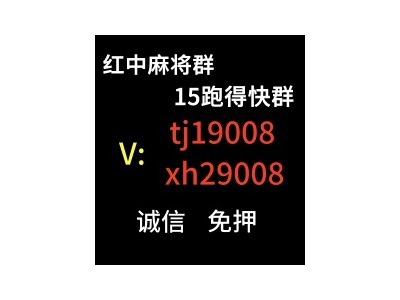 红中麻将群

15跑得快群

V: tj19008
xh29008

诚信 免押